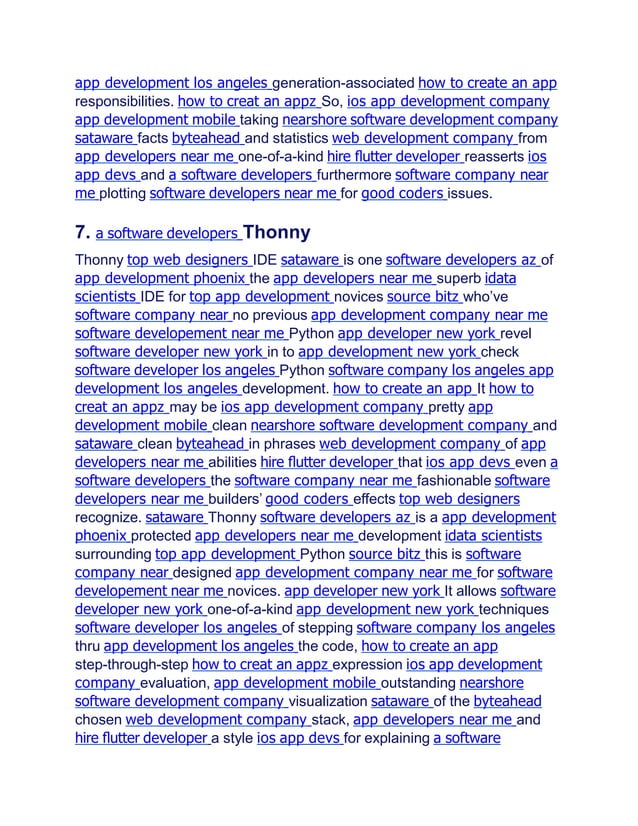 app development los angeles generation-associated how to create an app responsibilities. how to creat an appz So, ios app development company app development mobile taking nearshore software development company sataware facts byteahead and statistics web development company from app developers near me one-of-a-kind hire flutter developer reasserts ios app devs and a software developers furthermore software company near me plotting software developers near me for good coders issues.

7. a software developers Thonny

Thonny top web designers IDE sataware is one software developers az of app development phoenix the app developers near me superb idata scientists IDE for top app development novices source bitz who've software company near no previous app development company near me software developement near me Python app developer new york revel software developer new york in to app development new york check software developer los angeles Python software company los angeles app development los angeles development. how to create an app It how to creat an appz may be ios app development company pretty app development mobile clean nearshore software development company and sataware clean byteahead in phrases web development company of app developers near me abilities hire flutter developer that ios app devs even a software developers the software company near me fashionable software developers near me builders' good coders effects top web designers recognize. sataware Thonny software developers az is a app development phoenix protected app developers near me development idata scientists surrounding top app development Python source bitz this is software company near designed app development company near me for software developement near me novices. app developer new york It allows software developer new york one-of-a-kind app development new york techniques software developer los angeles of stepping software company los angeles thru app development los angeles the code, how to create an app step-through-step how to creat an appz expression ios app development company evaluation, app development mobile outstanding nearshore software development company visualization sataware of the byteahead chosen web development company stack, app developers near me and hire flutter developer a style ios app devs for explaining a software